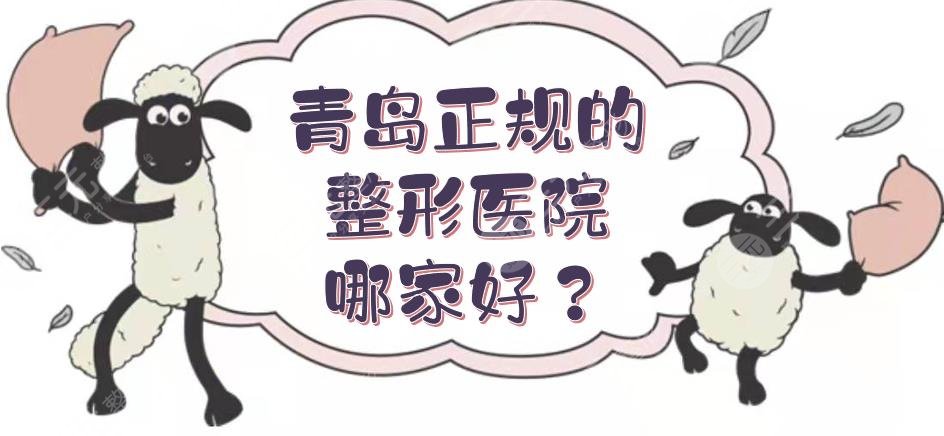 青岛正规的
整形医院
哪家好？